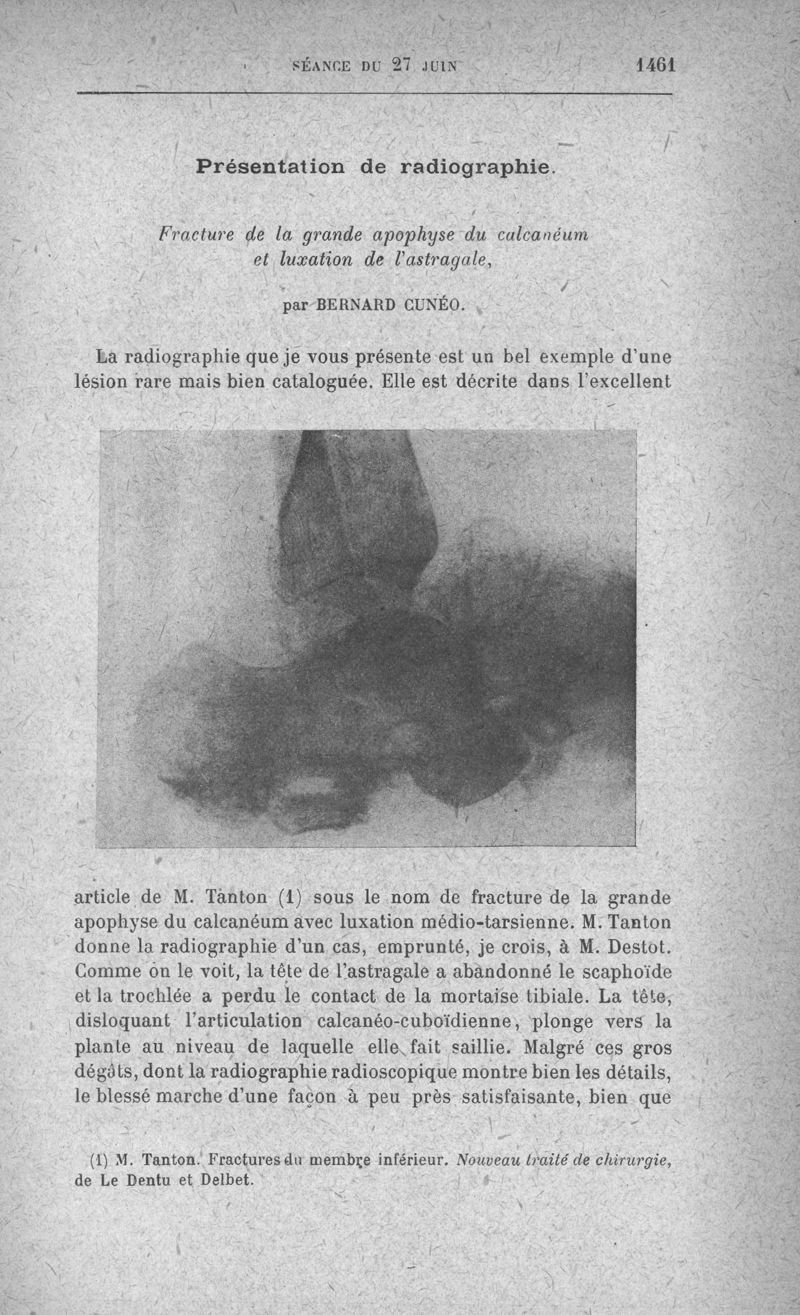 SÉANCE DU 27 JUIN 1461

Présentation de radiographie.

Fracture de la grande apophyse du calcanéum et luxation de l'astragale,

par BERNARD CUNÉO.

La radiographie que je vous présente est un bel exemple d'une lésion rare mais bien cataloguée. Elle est décrite dans l'excellent article de M. Tanton (1) sous le nom de fracture de la grande apophyse du calcanéum avec luxation médio-tarsienne. M. Tanton donne la radiographie d'un cas, emprunté, je crois, à M. Destot. Comme on le voit, la tête de l'astragale a abandonné le scaphoïde et la trochlée a perdu le contact de la mortaise tibiale. La tête, disloquant l'articulation calcanéo-cuboïdienne, plonge vers la plante au niveau de laquelle elle fait saillie. Malgré ces gros dégâts, dont la radiographie radioscopique montre bien les détails, le blessé marche d'une façon à peu près satisfaisante, bien que

(1) M. Tanton. Fractures du membre inférieur. Nouveau traité de chirurgie, de Le Dentu et Delbet.